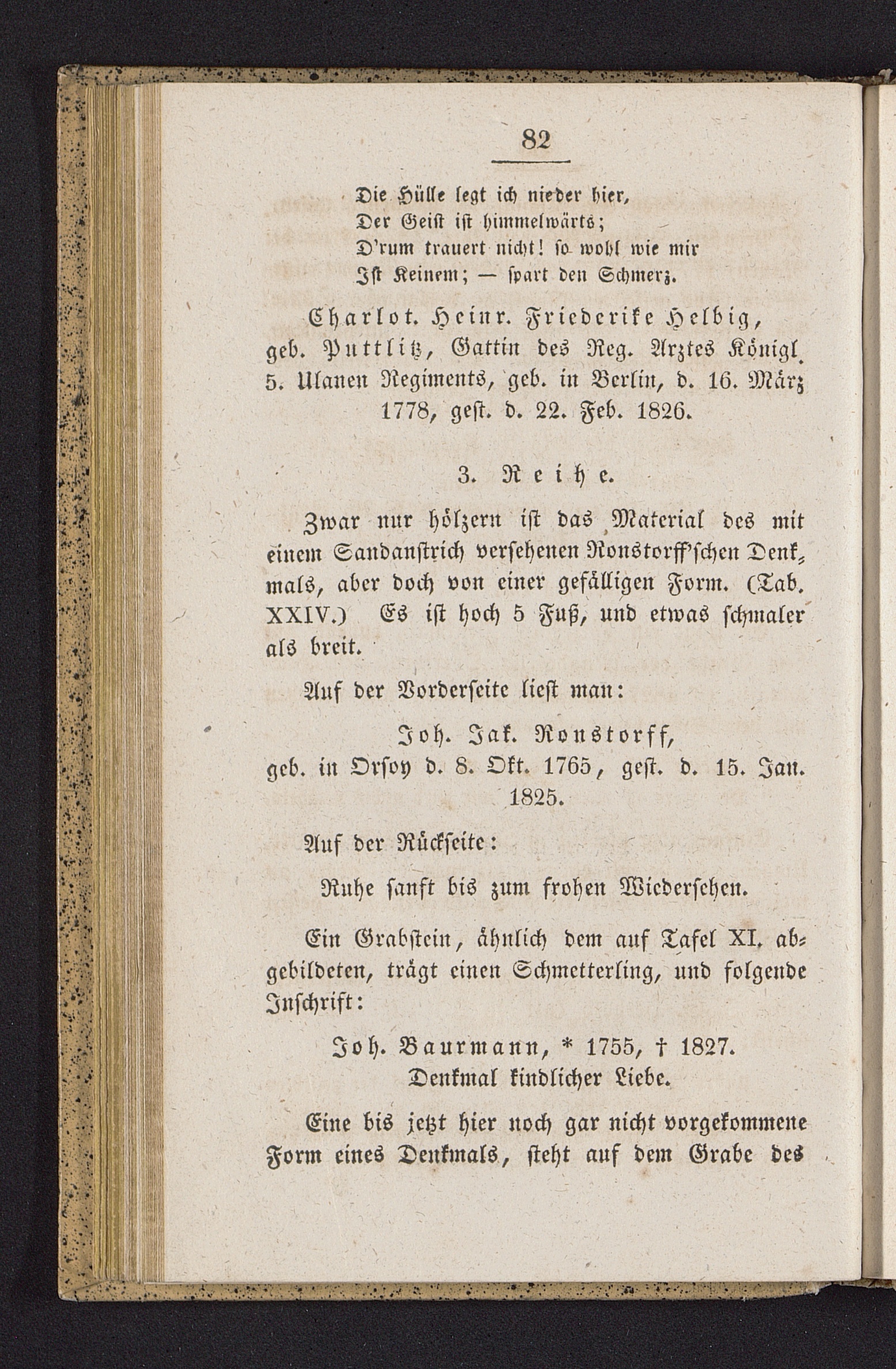 82

Die Hülle legt ich nieder hier,
Der Geist ist himmelwärts;
D'rum trauert nicht! so wohl wie mir
Ist Keinem; — spart den Schmerz.

Charlot. Heinr. Friederike Helbig, geb. Puttlitz, Gattin des Reg. Arztes Königl. 5. Ulanen Regiments, geb. in Berlin, d. 16. März 1778, gest. d. 22. Feb. 1826.

3. Reihe.

Zwar nur hölzern ist das Material des mit einem Sandanstrich versehenen Ronstorff'schen Denkmals, aber doch von einer gefälligen Form. (Tab. XXIV.) Es ist hoch 5 Fuß, und etwas schmaler als breit.

Auf der Vorderseite liest man:

Joh. Jak. Ronstorff,
geb. in Orsoy d. 8. Okt. 1765, gest. d. 15. Jan. 1825.

Auf der Rückseite:

Ruhe sanft bis zum frohen Wiedersehen.

Ein Grabstein, ähnlich dem auf Tafel XI. abgebildeten, trägt einen Schmetterling, und folgende Inschrift:

Joh. Baurmann, * 1755, † 1827.
Denkmal kindlicher Liebe.

Eine bis jetzt hier noch gar nicht vorgekommene Form eines Denkmals, steht auf dem Grabe des